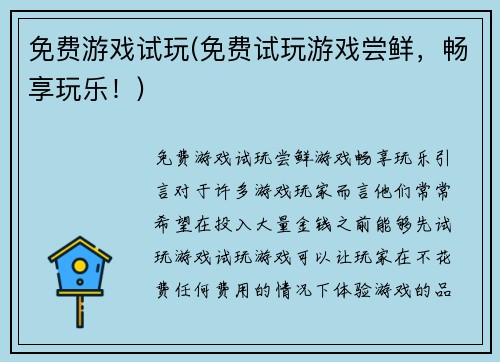 免费游戏试玩(免费试玩游戏尝鲜，畅享玩乐！)

免费游戏试玩尝鲜游戏畅享玩乐引言对于许多游戏玩家而言他们常常希望在投入大量金钱之前能够先试玩游戏试玩游戏可以让玩家在不花费任何费用的情况下体验游戏的品